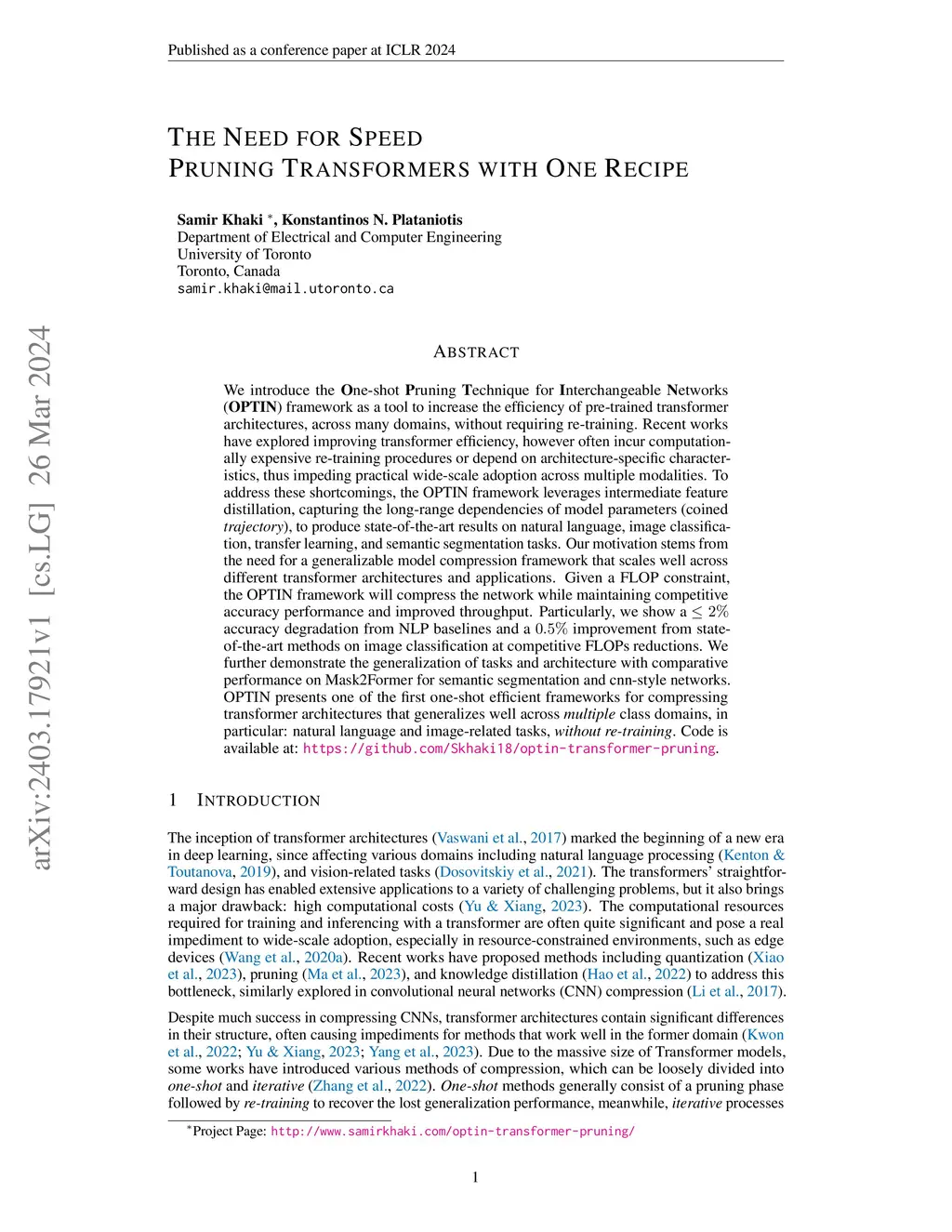 Published as a conference paper at ICLR 2024

THE NEED FOR SPEED
PRUNING TRANSFORMERS WITH ONE RECIPE

Samir Khaki $^*$, Konstantinos N. Plataniotis
Department of Electrical and Computer Engineering
University of Toronto
Toronto, Canada
samir.khaki@mail.utoronto.ca

arXiv:2403.17921v1 [cs.LG] 26 Mar 2024

ABSTRACT

We introduce the One-shot Pruning Technique for Interchangeable Networks (OPTIN) framework as a tool to increase the efficiency of pre-trained transformer architectures, across many domains, without requiring re-training. Recent works have explored improving transformer efficiency, however often incur computationally expensive re-training procedures or depend on architecture-specific characteristics, thus impeding practical wide-scale adoption across multiple modalities. To address these shortcomings, the OPTIN framework leverages intermediate feature distillation, capturing the long-range dependencies of model parameters (coined trajectory), to produce state-of-the-art results on natural language, image classification, transfer learning, and semantic segmentation tasks. Our motivation stems from the need for a generalizable model compression framework that scales well across different transformer architectures and applications. Given a FLOP constraint, the OPTIN framework will compress the network while maintaining competitive accuracy performance and improved throughput. Particularly, we show a $\leq 2\%$ accuracy degradation from NLP baselines and a $0.5\%$ improvement from state-of-the-art methods on image classification at competitive FLOPs reductions. We further demonstrate the generalization of tasks and architecture with comparative performance on Mask2Former for semantic segmentation and cnn-style networks. OPTIN presents one of the first one-shot efficient frameworks for compressing transformer architectures that generalizes well across multiple class domains, in particular: natural language and image-related tasks, without re-training. Code is available at: https://github.com/Skhaki18/optin-transformer-pruning.

1 INTRODUCTION

The inception of transformer architectures (Vaswani et al., 2017) marked the beginning of a new era in deep learning, since affecting various domains including natural language processing (Kenton & Toutanova, 2019), and vision-related tasks (Dosovitskiy et al., 2021). The transformers' straightforward design has enabled extensive applications to a variety of challenging problems, but it also brings a major drawback: high computational costs (Yu & Xiang, 2023). The computational resources required for training and inferencing with a transformer are often quite significant and pose a real impediment to wide-scale adoption, especially in resource-constrained environments, such as edge devices (Wang et al., 2020a). Recent works have proposed methods including quantization (Xiao et al., 2023), pruning (Ma et al., 2023), and knowledge distillation (Hao et al., 2022) to address this bottleneck, similarly explored in convolutional neural networks (CNN) compression (Li et al., 2017).

Despite much success in compressing CNNs, transformer architectures contain significant differences in their structure, often causing impediments for methods that work well in the former domain (Kwon et al., 2022; Yu & Xiang, 2023; Yang et al., 2023). Due to the massive size of Transformer models, some works have introduced various methods of compression, which can be loosely divided into one-shot and iterative (Zhang et al., 2022). One-shot methods generally consist of a pruning phase followed by re-training to recover the lost generalization performance, meanwhile, iterative processes

$^*$Project Page: http://www.samirkhaki.com/optin-transformer-pruning/

1